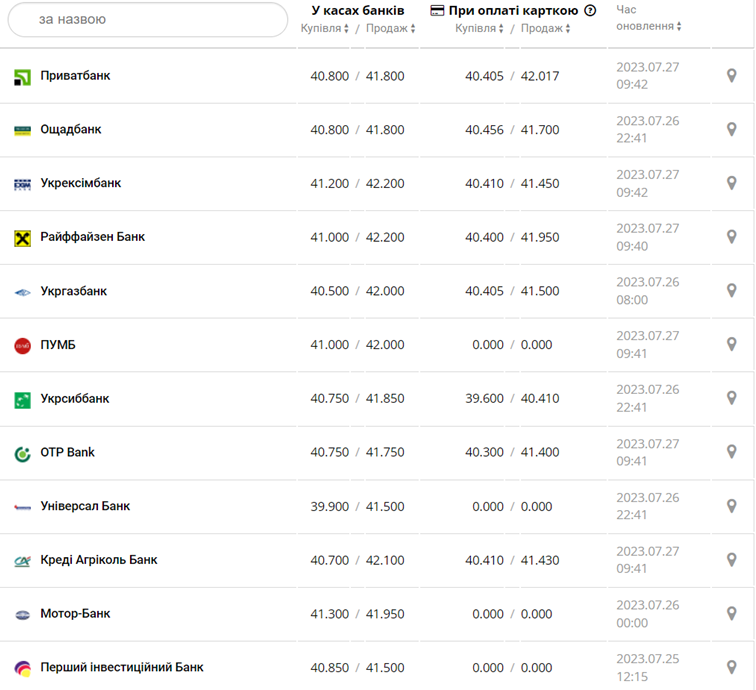 | за назвою | У касах банків Купівля / Продаж | При оплаті карткою Купівля / Продаж | Час оновлення |
|---|---|---|---|
| Приватбанк | 40.800 / 41.800 | 40.405 / 42.017 | 2023.07.27 09:42 |
| Ощадбанк | 40.800 / 41.800 | 40.456 / 41.700 | 2023.07.26 22:41 |
| Укрексімбанк | 41.200 / 42.200 | 40.410 / 41.450 | 2023.07.27 09:42 |
| Райффайзен Банк | 41.000 / 42.200 | 40.400 / 41.950 | 2023.07.27 09:40 |
| Укргазбанк | 40.500 / 42.000 | 40.405 / 41.500 | 2023.07.26 08:00 |
| ПУМБ | 41.000 / 42.000 | 0.000 / 0.000 | 2023.07.27 09:41 |
| Укрсиббанк | 40.750 / 41.850 | 39.600 / 40.410 | 2023.07.26 22:41 |
| OTP Bank | 40.750 / 41.750 | 40.300 / 41.400 | 2023.07.27 09:41 |
| Універсал Банк | 39.900 / 41.500 | 0.000 / 0.000 | 2023.07.26 22:41 |
| Креді Агріколь Банк | 40.700 / 42.100 | 40.410 / 41.430 | 2023.07.27 09:41 |
| Мотор-Банк | 41.300 / 41.950 | 0.000 / 0.000 | 2023.07.26 00:00 |
| Перший інвестиційний Банк | 40.850 / 41.500 | 0.000 / 0.000 | 2023.07.25 12:15 |